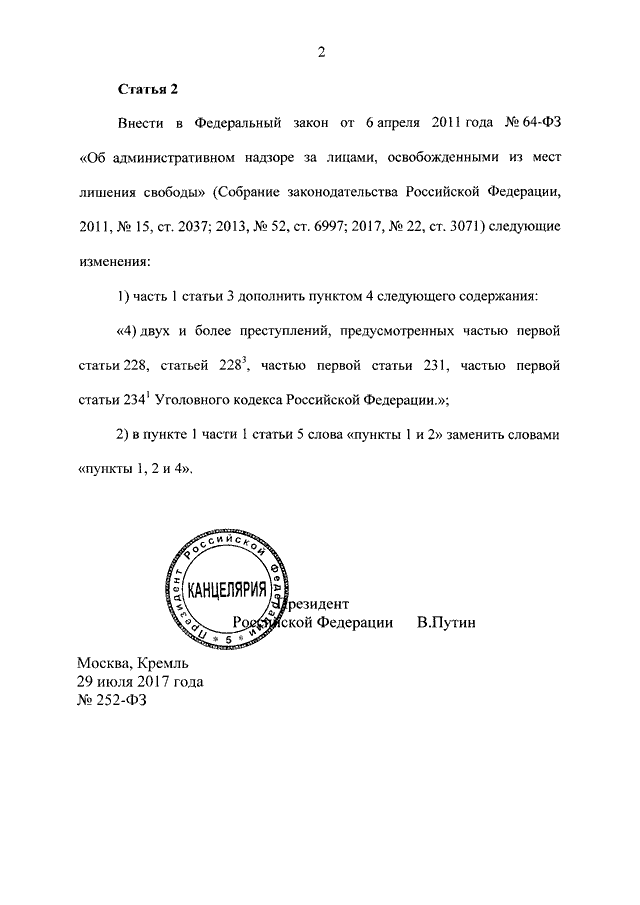 2

Статья 2

Внести в Федеральный закон от 6 апреля 2011 года № 64-ФЗ «Об административном надзоре за лицами, освобожденными из мест лишения свободы» (Собрание законодательства Российской Федерации, 2011, № 15, ст. 2037; 2013, № 52, ст. 6997; 2017, № 22, ст. 3071) следующие изменения:

1) часть 1 статьи 3 дополнить пунктом 4 следующего содержания:

«4) двух и более преступлений, предусмотренных частью первой статьи 228, статьей $228^3$, частью первой статьи 231, частью первой статьи $234^1$ Уголовного кодекса Российской Федерации.»;

2) в пункте 1 части 1 статьи 5 слова «пункты 1 и 2» заменить словами «пункты 1, 2 и 4».

Президент Российской Федерации КАНЦЕЛЯРИЯ 5

Президент
Российской Федерации В.Путин

Москва, Кремль
29 июля 2017 года
№ 252-ФЗ